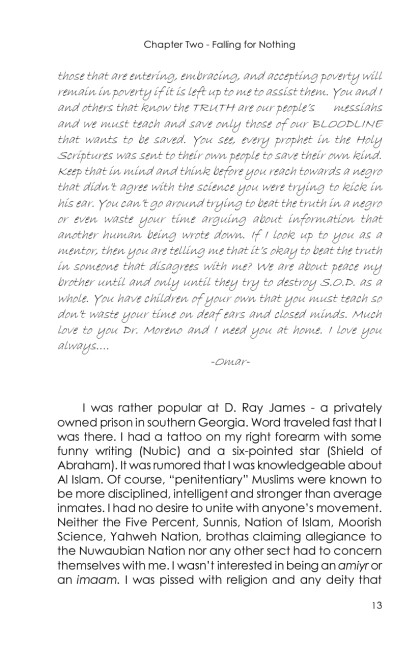 Chapter Two - Falling for Nothing

those that are entering, embracing, and accepting poverty will remain in poverty if it is left up to me to assist them. You and I and others that know the TRUTH are our people's messiahs and we must teach and save only those of our BLOODLINE that wants to be saved. You see, every prophet in the Holy Scriptures was sent to their own people to save their own kind. Keep that in mind and think before you reach towards a negro that didn't agree with the science you were trying to kick in his ear. You can't go around trying to beat the truth in a negro or even waste your time arguing about information that another human being wrote down. If I look up to you as a mentor, then you are telling me that it's okay to beat the truth in someone that disagrees with me? We are about peace my brother until and only until they try to destroy S.O.D. as a whole. You have children of your own that you must teach so don't waste your time on deaf ears and closed minds. Much love to you Dr. Moreno and I need you at home. I love you always....

-Omar-

I was rather popular at D. Ray James - a privately owned prison in southern Georgia. Word traveled fast that I was there. I had a tattoo on my right forearm with some funny writing (Nubic) and a six-pointed star (Shield of Abraham). It was rumored that I was knowledgeable about Al Islam. Of course, "penitentiary" Muslims were known to be more disciplined, intelligent and stronger than average inmates. I had no desire to unite with anyone's movement. Neither the Five Percent, Sunnis, Nation of Islam, Moorish Science, Yahweh Nation, brothas claiming allegiance to the Nuwaubian Nation nor any other sect had to concern themselves with me. I wasn't interested in being an amiyr or an imaam. I was pissed with religion and any deity that

13